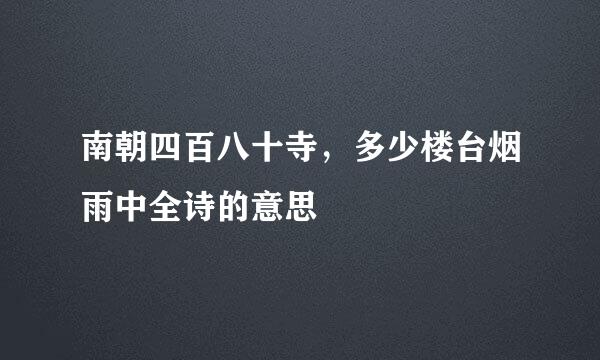 南朝四百八十寺，多少楼台烟雨中全诗的意思